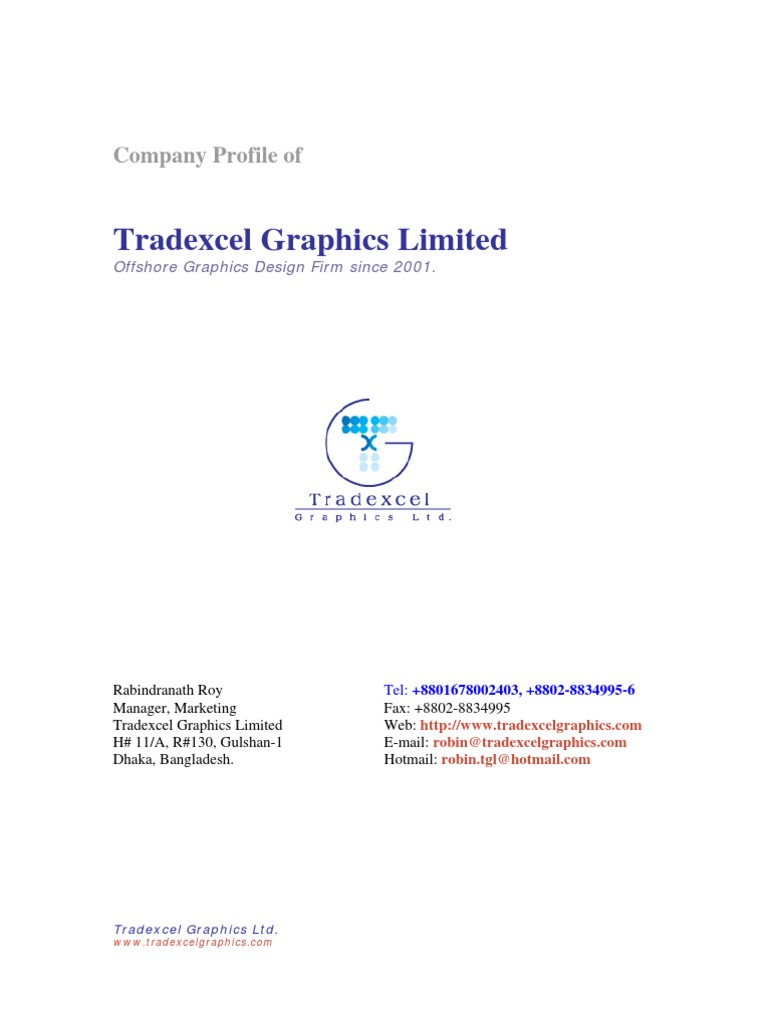 Company Profile of

Tradexcel Graphics Limited
Offshore Graphics Design Firm since 2001.

Tradexcel
Graphics Ltd.

Rabindranath Roy
Manager, Marketing
Tradexcel Graphics Limited
H# 11/A, R#130, Gulshan-1
Dhaka, Bangladesh.

Tel: +8801678002403, +8802-8834995-6
Fax: +8802-8834995
Web: http://www.tradexcelgraphics.com
E-mail: robin@tradexcelgraphics.com
Hotmail: robin.tgl@hotmail.com

Tradexcel Graphics Ltd.
www.tradexcelgraphics.com